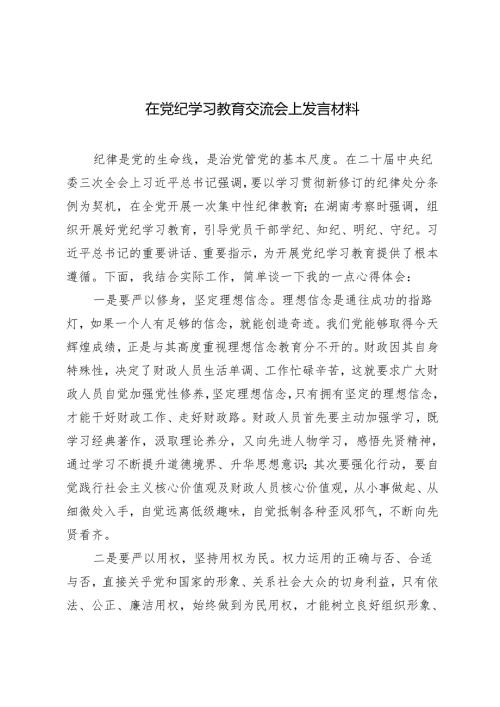 在党纪学习教育交流会上发言材料

纪律是党的生命线，是治党管党的基本尺度。在二十届中央纪委三次全会上习近平总书记强调，要以学习贯彻新修订的纪律处分条例为契机，在全党开展一次集中性纪律教育；在湖南考察时强调，组织开展好党纪学习教育，引导党员干部学纪、知纪、明纪、守纪。习近平总书记的重要讲话、重要指示，为开展党纪学习教育提供了根本遵循。下面，我结合实际工作，简单谈一下我的一点心得体会：

一是要严以修身，坚定理想信念。理想信念是通往成功的指路灯，如果一个人有足够的信念，就能创造奇迹。我们党能够取得今天辉煌成绩，正是与其高度重视理想信念教育分不开的。财政因其自身特殊性，决定了财政人员生活单调、工作忙碌辛苦，这就要求广大财政人员自觉加强党性修养，坚定理想信念，只有拥有坚定的理想信念，才能干好财政工作、走好财政路。财政人员首先要主动加强学习，既学习经典著作，汲取理论养分，又向先进人物学习，感悟先贤精神，通过学习不断提升道德境界、升华思想意识；其次要强化行动，要自觉践行社会主义核心价值观及财政人员核心价值观，从小事做起、从细微处入手，自觉远离低级趣味，自觉抵制各种歪风邪气，不断向先贤看齐。

二是要严以用权，坚持用权为民。权力运用的正确与否、合适与否，直接关乎党和国家的形象、关系社会大众的切身利益，只有依法、公正、廉洁用权，始终做到为民用权，才能树立良好组织形象、